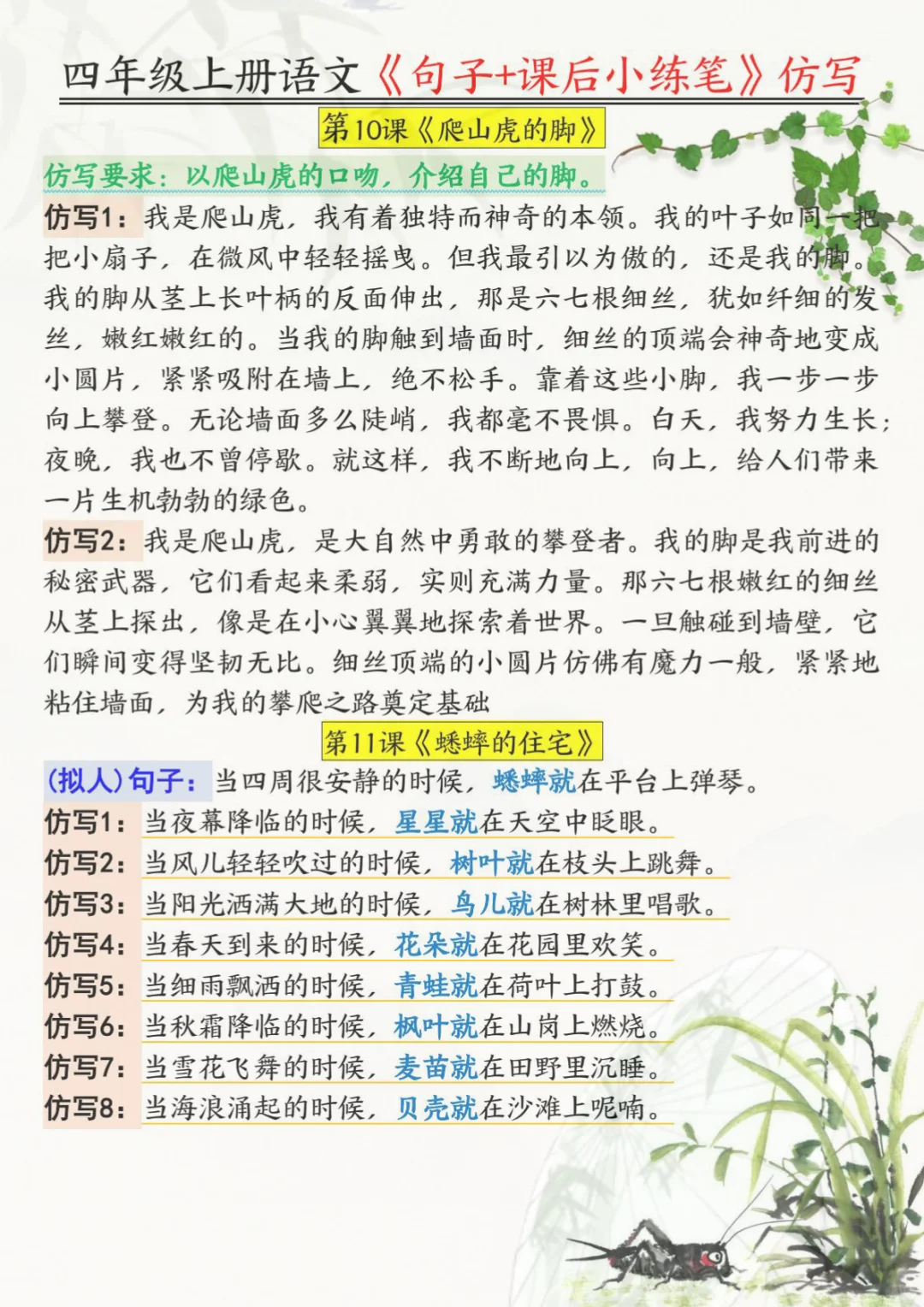 四年级上册语文《句子+课后小练笔》仿写

第10课《爬山虎的脚》

仿写要求：以爬山虎的口吻，介绍自己的脚。

仿写1：我是爬山虎，我有着独特而神奇的本领。我的叶子如同一把把小扇子，在微风中轻轻摇曳。但我最引以为傲的，还是我的脚。我的脚从茎上长叶柄的反面伸出，那是六七根细丝，犹如纤细的发丝，嫩红嫩红的。当我的脚触到墙面时，细丝的顶端会神奇地变成小圆片，紧紧吸附在墙上，绝不松手。靠着这些小脚，我一步一步向上攀登。无论墙面多么陡峭，我都毫不畏惧。白天，我努力生长；夜晚，我也不曾停歇。就这样，我不断地向上，向上，给人们带来一片生机勃勃的绿色。

仿写2：我是爬山虎，是大自然中勇敢的攀登者。我的脚是我前进的秘密武器，它们看起来柔弱，实则充满力量。那六七根嫩红的细丝从茎上探出，像是在小心翼翼地探索着世界。一旦触碰到墙壁，它们瞬间变得坚韧无比。细丝顶端的小圆片仿佛有魔力一般，紧紧地粘住墙面，为我的攀爬之路奠定基础

第11课《蟋蟀的住宅》

(拟人)句子：当四周很安静的时候，蟋蟀就在平台上弹琴。

仿写1：当夜幕降临的时候，星星就在天空中眨眼。

仿写2：当风儿轻轻吹过的时候，树叶就在枝头上跳舞。

仿写3：当阳光洒满大地的时候，鸟儿就在树林里唱歌。

仿写4：当春天到来的时候，花朵就在花园里欢笑。

仿写5：当细雨飘洒的时候，青蛙就在荷叶上打鼓。

仿写6：当秋霜降临的时候，枫叶就在山岗上燃烧。

仿写7：当雪花飞舞的时候，麦苗就在田野里沉睡。

仿写8：当海浪涌起的时候，贝壳就在沙滩上呢喃。